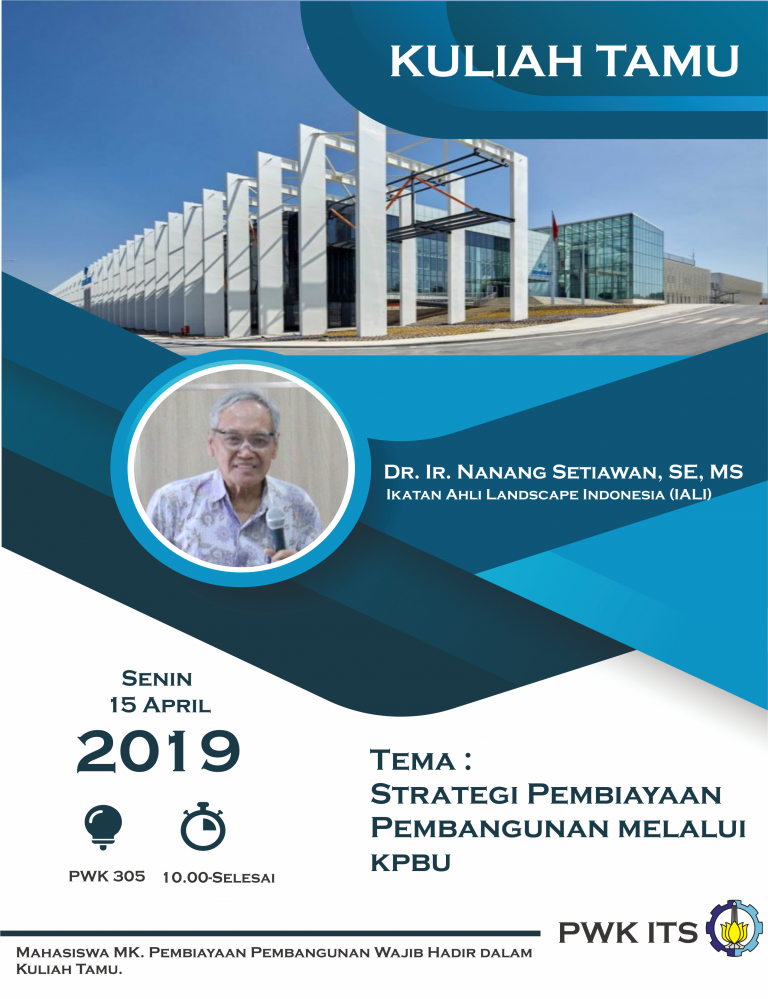 KULIAH TAMU

Dr. Ir. Nanang Setiawan, SE, MS
Ikatan Ahli Landscape Indonesia (IALI)

Senin
15 April
2019

PWK 305
10.00-Selesai

Tema :
Strategi Pembiayaan Pembangunan melalui KPBU

PWK ITS

Mahasiswa MK. Pembiayaan Pembangunan Wajib Hadir dalam Kuliah Tamu.